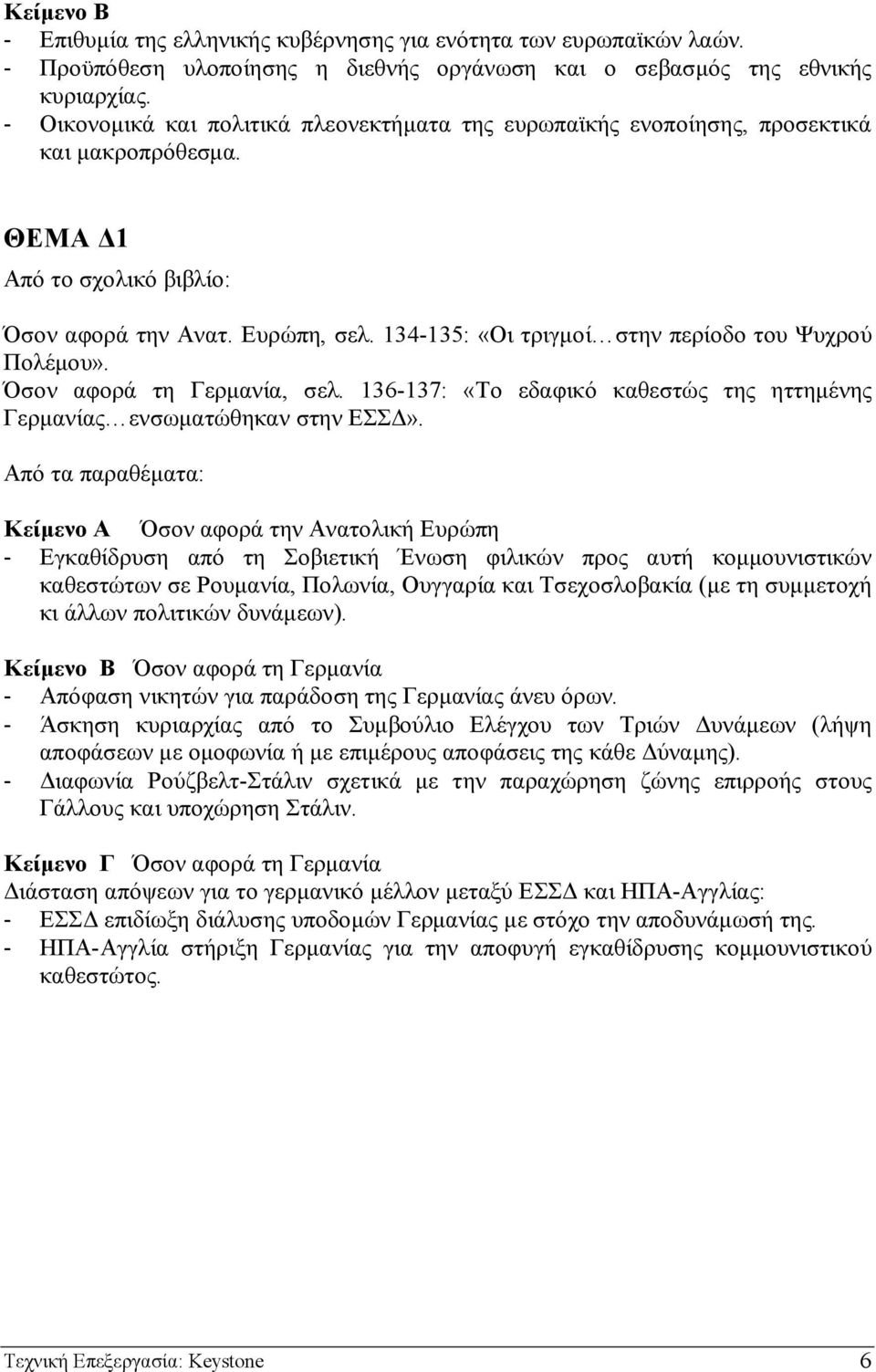 Κείμενο Β
- Επιθυμία της ελληνικής κυβέρνησης για ενότητα των ευρωπαϊκών λαών.
- Προϋπόθεση υλοποίησης η διεθνής οργάνωση και ο σεβασμός της εθνικής κυριαρχίας.
- Οικονομικά και πολιτικά πλεονεκτήματα της ευρωπαϊκής ενοποίησης, προσεκτικά και μακροπρόθεσμα.

ΘΕΜΑ Δ1
Από το σχολικό βιβλίο:

Όσον αφορά την Ανατ. Ευρώπη, σελ. 134-135: «Οι τριγμοί… στην περίοδο του Ψυχρού Πολέμου».
Όσον αφορά τη Γερμανία, σελ. 136-137: «Το εδαφικό καθεστώς της ηττημένης Γερμανίας… ενσωματώθηκαν στην ΕΣΣΔ».

Από τα παραθέματα:

Κείμενο Α Όσον αφορά την Ανατολική Ευρώπη
- Εγκαθίδρυση από τη Σοβιετική Ένωση φιλικών προς αυτή κομμουνιστικών καθεστώτων σε Ρουμανία, Πολωνία, Ουγγαρία και Τσεχοσλοβακία (με τη συμμετοχή κι άλλων πολιτικών δυνάμεων).

Κείμενο Β Όσον αφορά τη Γερμανία
- Απόφαση νικητών για παράδοση της Γερμανίας άνευ όρων.
- Άσκηση κυριαρχίας από το Συμβούλιο Ελέγχου των Τριών Δυνάμεων (λήψη αποφάσεων με ομοφωνία ή με επιμέρους αποφάσεις της κάθε Δύναμης).
- Διαφωνία Ρούζβελτ-Στάλιν σχετικά με την παραχώρηση ζώνης επιρροής στους Γάλλους και υποχώρηση Στάλιν.

Κείμενο Γ Όσον αφορά τη Γερμανία
Διάσταση απόψεων για το γερμανικό μέλλον μεταξύ ΕΣΣΔ και ΗΠΑ-Αγγλίας:
- ΕΣΣΔ επιδίωξη διάλυσης υποδομών Γερμανίας με στόχο την αποδυνάμωσή της.
- ΗΠΑ-Αγγλία στήριξη Γερμανίας για την αποφυγή εγκαθίδρυσης κομμουνιστικού καθεστώτος.

Τεχνική Επεξεργασία: Keystone 6